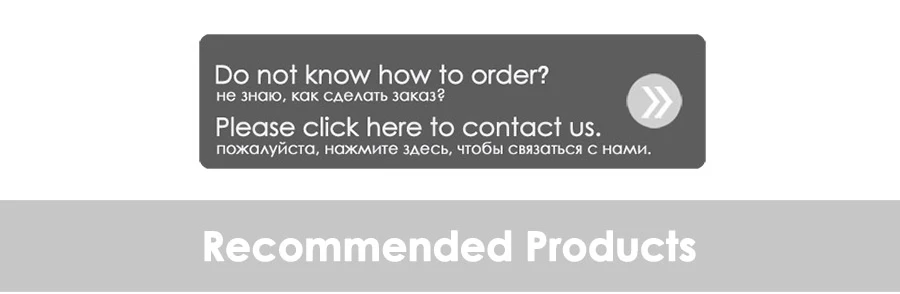 Do not know how to order?
не знаю, как сделать заказ?
Please click here to contact us.
пожалуйста, нажмите здесь, чтобы связаться с нами.

Recommended Products